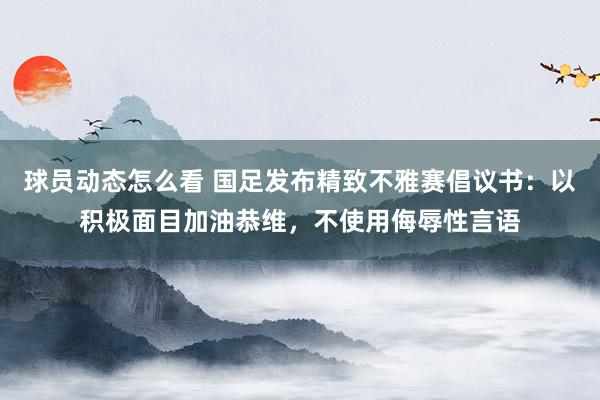 球员动态怎么看 国足发布精致不雅赛倡议书：以积极面目加油恭维，不使用侮辱性言语